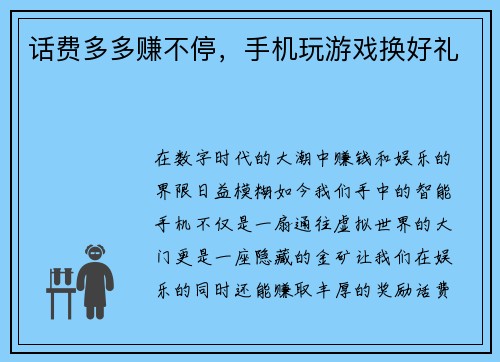 话费多多赚不停，手机玩游戏换好礼

在数字时代的大潮中赚钱和娱乐的界限日益模糊如今我们手中的智能手机不仅是一扇通往虚拟世界的大门更是一座隐藏的金矿让我们在娱乐的同时还能赚取丰厚的奖励话费